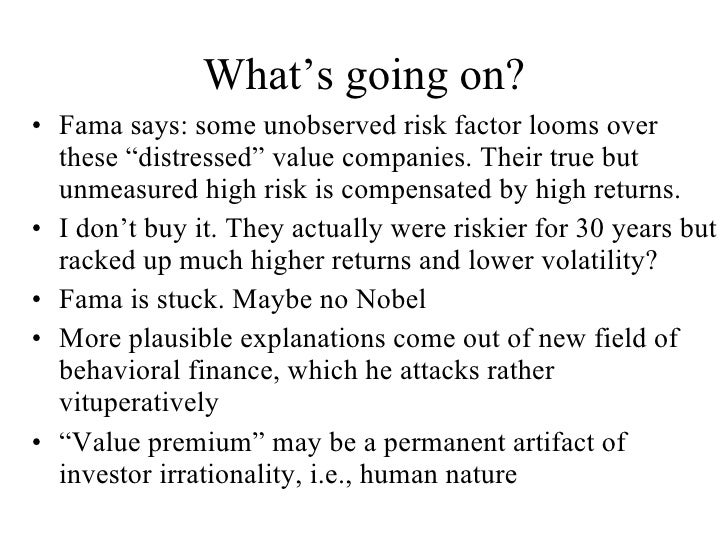 What’s going on?

• Fama says: some unobserved risk factor looms over these “distressed” value companies. Their true but unmeasured high risk is compensated by high returns.
• I don’t buy it. They actually were riskier for 30 years but racked up much higher returns and lower volatility?
• Fama is stuck. Maybe no Nobel
• More plausible explanations come out of new field of behavioral finance, which he attacks rather vituperatively
• “Value premium” may be a permanent artifact of investor irrationality, i.e., human nature